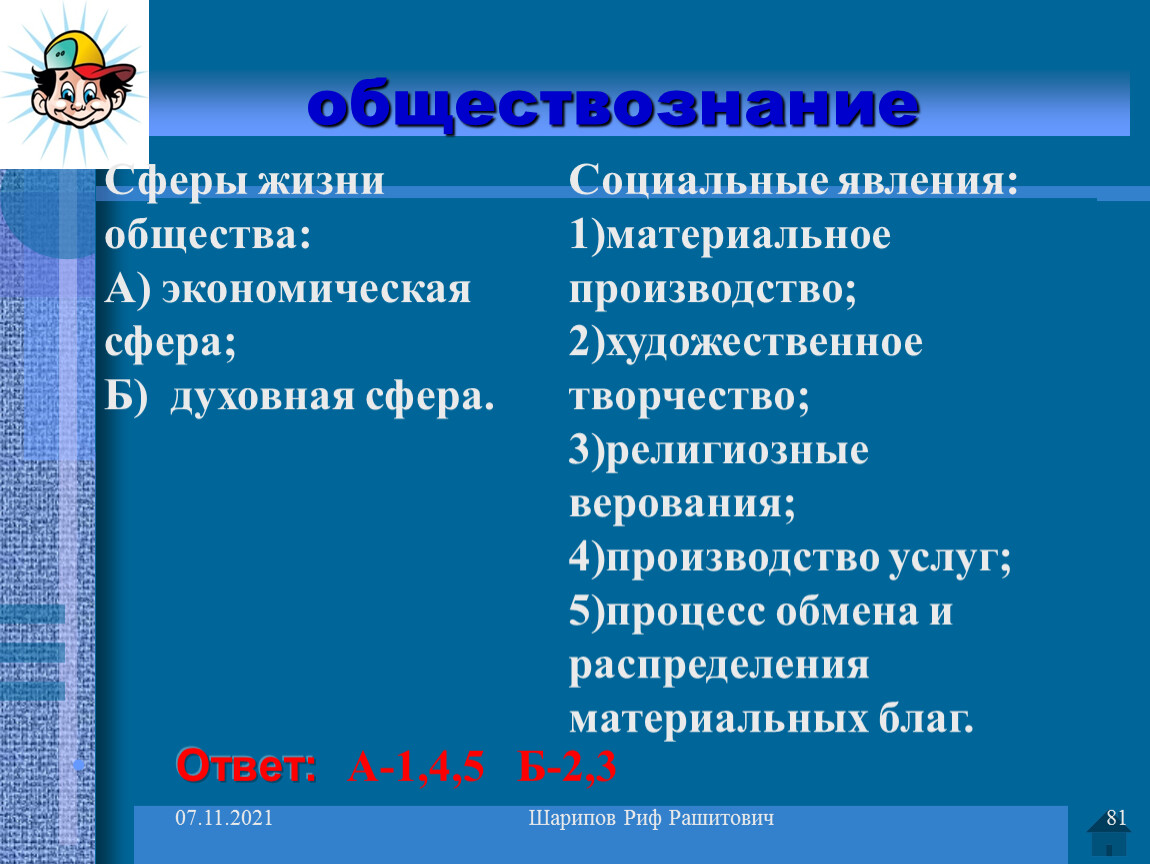 обществознание

Сферы жизни общества:
А) экономическая сфера;
Б) духовная сфера.

Социальные явления:
1)материальное производство;
2)художественное творчество;
3)религиозные верования;
4)производство услуг;
5)процесс обмена и распределения материальных благ.

Ответ: А-1,4,5 Б-2,3

07.11.2021 Шарипов Риф Рашитович 81